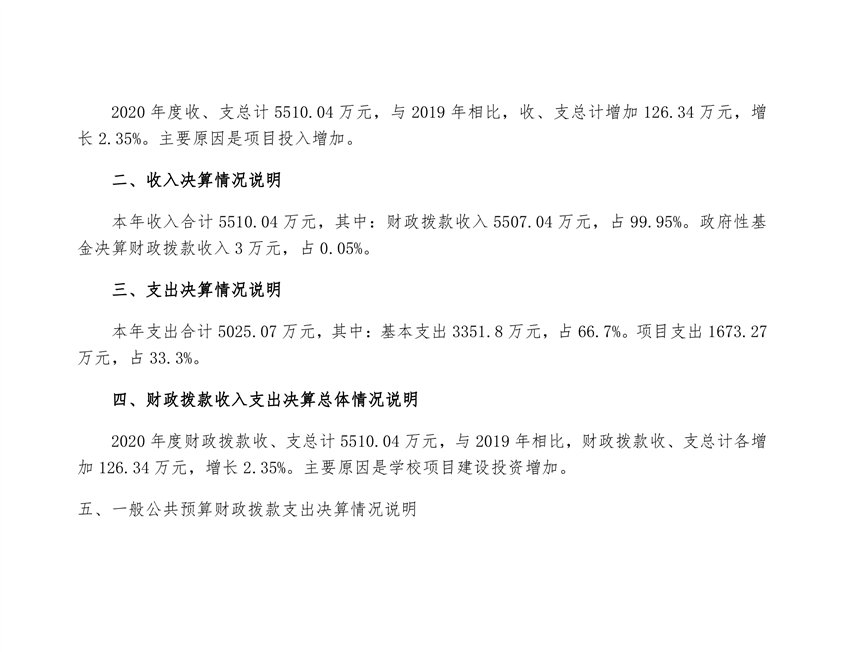 2020 年度收、支总计 5510.04 万元，与 2019 年相比，收、支总计增加 126.34 万元，增长 2.35%。主要原因是项目投入增加。

二、收入决算情况说明

本年收入合计 5510.04 万元，其中：财政拨款收入 5507.04 万元，占 99.95%。政府性基金决算财政拨款收入 3 万元，占 0.05%。

三、支出决算情况说明

本年支出合计 5025.07 万元，其中：基本支出 3351.8 万元，占 66.7%。项目支出 1673.27 万元，占 33.3%。

四、财政拨款收入支出决算总体情况说明

2020 年度财政拨款收、支总计 5510.04 万元，与 2019 年相比，财政拨款收、支总计各增加 126.34 万元，增长 2.35%。主要原因是学校项目建设投资增加。

五、一般公共预算财政拨款支出决算情况说明